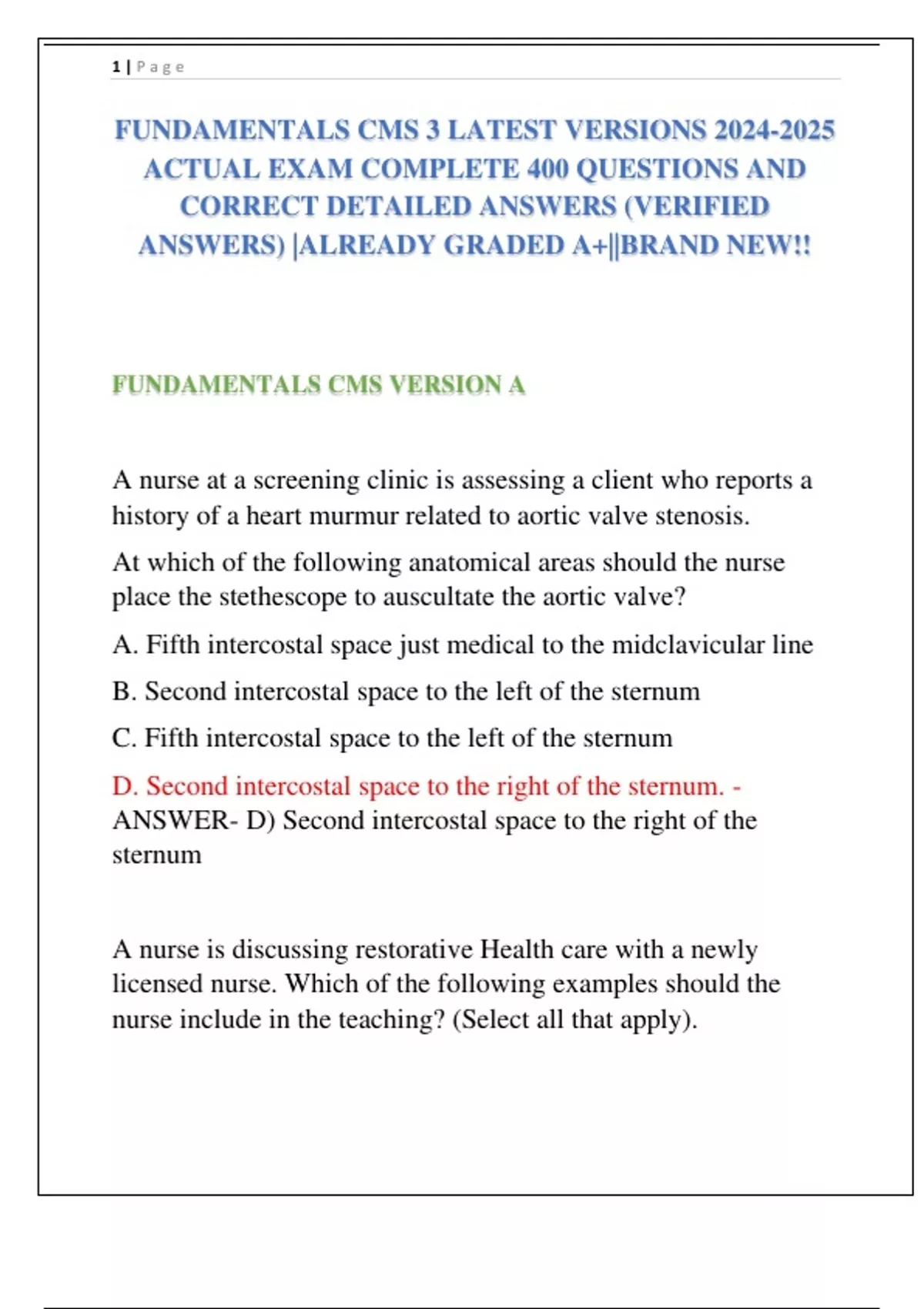 1 | Page

FUNDAMENTALS CMS 3 LATEST VERSIONS 2024-2025 ACTUAL EXAM COMPLETE 400 QUESTIONS AND CORRECT DETAILED ANSWERS (VERIFIED ANSWERS) |ALREADY GRADED A+||BRAND NEW!!

FUNDAMENTALS CMS VERSION A

A nurse at a screening clinic is assessing a client who reports a history of a heart murmur related to aortic valve stenosis.

At which of the following anatomical areas should the nurse place the stethescope to auscultate the aortic valve?

A. Fifth intercostal space just medical to the midclavicular line

B. Second intercostal space to the left of the sternum

C. Fifth intercostal space to the left of the sternum

D. Second intercostal space to the right of the sternum. - ANSWER- D) Second intercostal space to the right of the sternum

A nurse is discussing restorative Health care with a newly licensed nurse. Which of the following examples should the nurse include in the teaching? (Select all that apply).